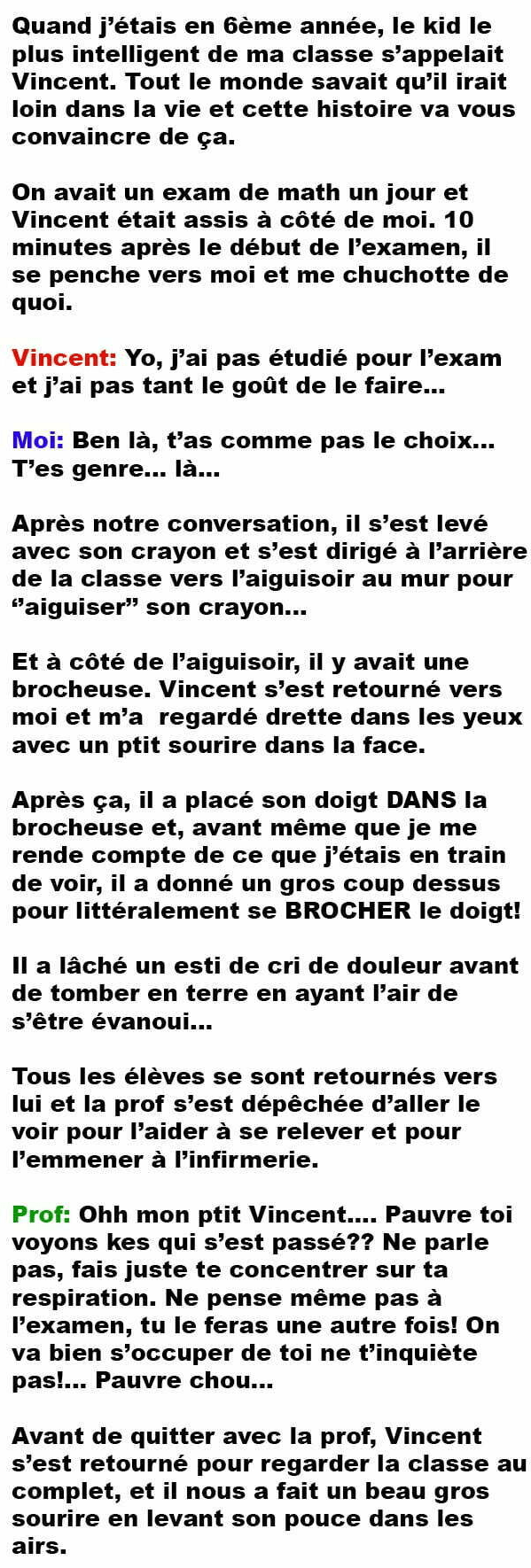 Quand j'étais en 6ème année, le kid le plus intelligent de ma classe s'appelait Vincent. Tout le monde savait qu'il irait loin dans la vie et cette histoire va vous convaincre de ça.

On avait un exam de math un jour et Vincent était assis à côté de moi. 10 minutes après le début de l'examen, il se penche vers moi et me chuchotte de quoi.

Vincent: Yo, j'ai pas étudié pour l'exam et j'ai pas tant le goût de le faire...

Moi: Ben là, t'as comme pas le choix... T'es genre... là...

Après notre conversation, il s'est levé avec son crayon et s'est dirigé à l'arrière de la classe vers l'aiguisoir au mur pour "aiguiser" son crayon...

Et à côté de l'aiguisoir, il y avait une brocheuse. Vincent s'est retourné vers moi et m'a regardé drette dans les yeux avec un ptit sourire dans la face.

Après ça, il a placé son doigt DANS la brocheuse et, avant même que je me rende compte de ce que j'étais en train de voir, il a donné un gros coup dessus pour littéralement se BROCHER le doigt!

Il a lâché un esti de cri de douleur avant de tomber en terre en ayant l'air de s'être évanoui...

Tous les élèves se sont retournés vers lui et la prof s'est dépêchée d'aller le voir pour l'aider à se relever et pour l'emmener à l'infirmerie.

Prof: Ohh mon ptit Vincent.... Pauvre toi voyons kes qui s'est passé?? Ne parle pas, fais juste te concentrer sur ta respiration. Ne pense même pas à l'examen, tu le feras une autre fois! On va bien s'occuper de toi ne t'inquiète pas!... Pauvre chou...

Avant de quitter avec la prof, Vincent s'est retourné pour regarder la classe au complet, et il nous a fait un beau gros sourire en levant son pouce dans les airs.